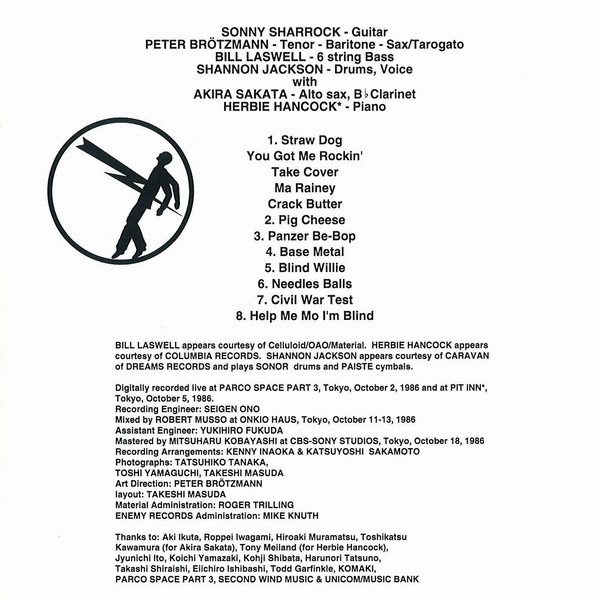 SONNY SHARROCK - Guitar
PETER BRÖTZMANN - Tenor - Baritone - Sax/Tarogato
BILL LASWELL - 6 string Bass
SHANNON JACKSON - Drums, Voice
with
AKIRA SAKATA - Alto sax, B♭Clarinet
HERBIE HANCOCK* - Piano

1. Straw Dog
You Got Me Rockin'
Take Cover
Ma Rainey
Crack Butter
2. Pig Cheese
3. Panzer Be-Bop
4. Base Metal
5. Blind Willie
6. Needles Balls
7. Civil War Test
8. Help Me Mo I'm Blind

BILL LASWELL appears courtesy of Celluloid/OAO/Material. HERBIE HANCOCK appears courtesy of COLUMBIA RECORDS. SHANNON JACKSON appears courtesy of CARAVAN of DREAMS RECORDS and plays SONOR drums and PAISTE cymbals.

Digitally recorded live at PARCO SPACE PART 3, Tokyo, October 2, 1986 and at PIT INN*, Tokyo, October 5, 1986.
Recording Engineer: SEIGEN ONO
Mixed by ROBERT MUSSO at ONKIO HAUS, Tokyo, October 11-13, 1986
Assistant Engineer: YUKIHIRO FUKUDA
Mastered by MITSUHARU KOBAYASHI at CBS-SONY STUDIOS, Tokyo, October 18, 1986
Recording Arrangements: KENNY INAOKA & KATSUYOSHI SAKAMOTO
Photographs: TATSUHIKO TANAKA,
TOSHI YAMAGUCHI, TAKESHI MASUDA
Art Direction: PETER BRÖTZMANN
layout: TAKESHI MASUDA
Material Administration: ROGER TRILLING
ENEMY RECORDS Administration: MIKE KNUTH

Thanks to: Aki Ikuta, Roppei Iwagami, Hiroaki Muramatsu, Toshikatsu Kawamura (for Akira Sakata), Tony Meiland (for Herbie Hancock), Jyunichi Ito, Koichi Yamazaki, Kohji Shibata, Harunori Tatsuno, Takashi Shiraishi, Eiichiro Ishibashi, Todd Garfinkle, KOMAKI, PARCO SPACE PART 3, SECOND WIND MUSIC & UNICOM/MUSIC BANK